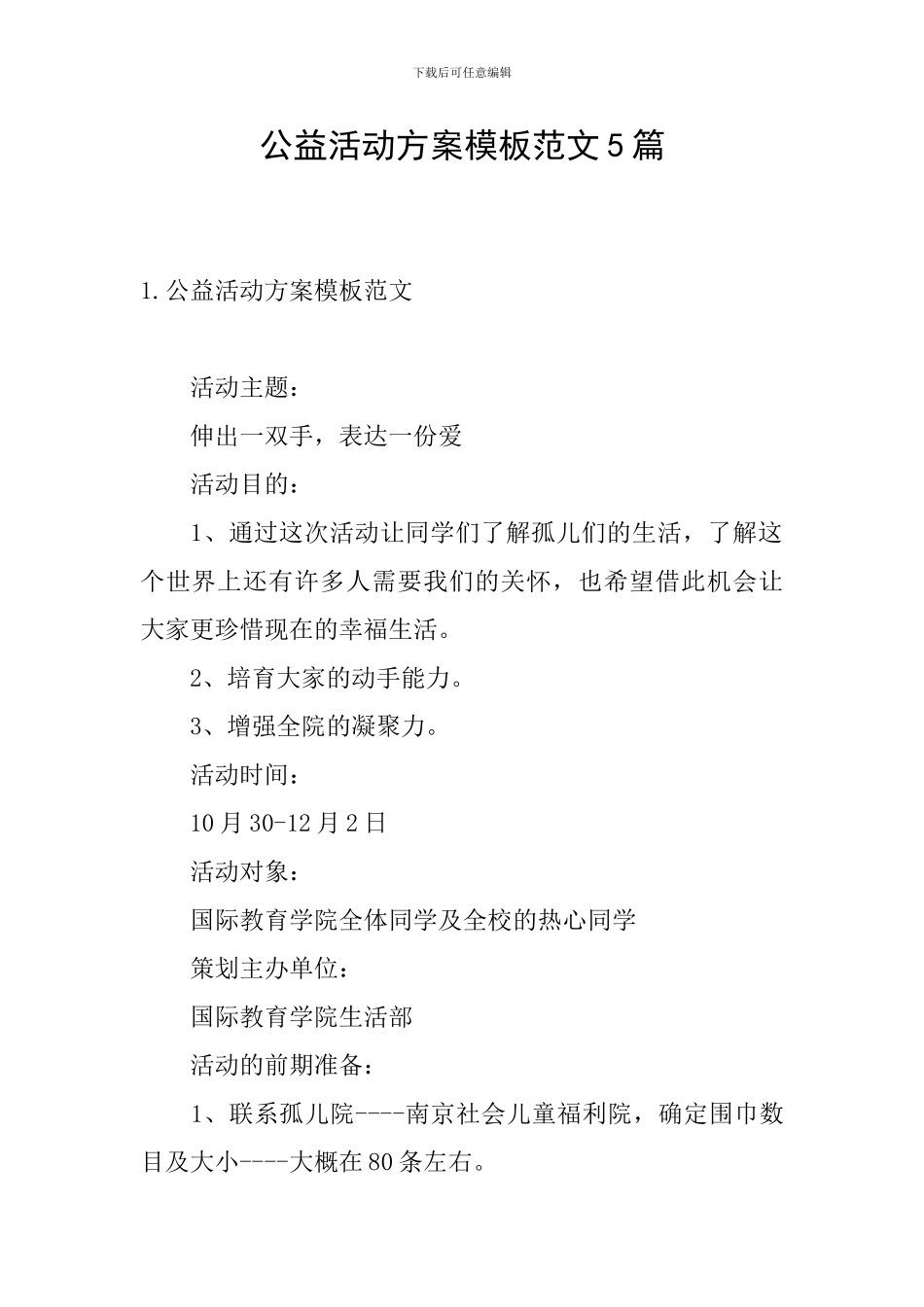 下载后可任意编辑

公益活动方案模板范文5篇

1.公益活动方案模板范文

活动主题：

伸出一双手，表达一份爱

活动目的：

1、通过这次活动让同学们了解孤儿们的生活，了解这个世界上还有许多人需要我们的关怀，也希望借此机会让大家更珍惜现在的幸福生活。

2、培育大家的动手能力。

3、增强全院的凝聚力。

活动时间：

10月30-12月2日

活动对象：

国际教育学院全体同学及全校的热心同学

策划主办单位：

国际教育学院生活部

活动的前期准备：

1、联系孤儿院----南京社会儿童福利院，确定围巾数目及大小----大概在80条左右。